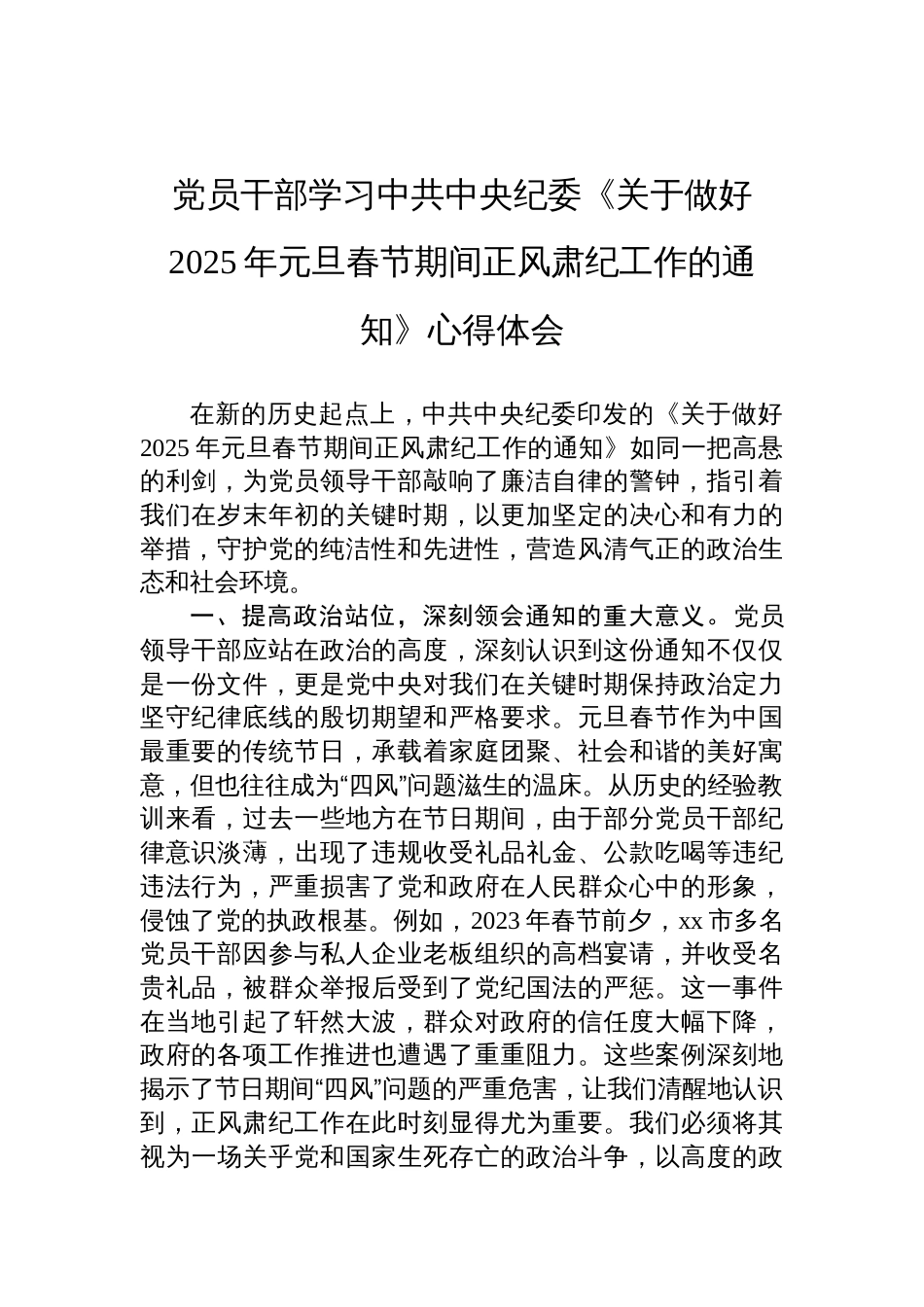 党员干部学习中共中央纪委《关于做好2025年元旦春节期间正风肃纪工作的通知》心得体会

在新的历史起点上，中共中央纪委印发的《关于做好2025年元旦春节期间正风肃纪工作的通知》如同一把高悬的利剑，为党员领导干部敲响了廉洁自律的警钟，指引着我们在岁末年初的关键时期，以更加坚定的决心和有力的举措，守护党的纯洁性和先进性，营造风清气正的政治生态和社会环境。

一、提高政治站位，深刻领会通知的重大意义。党员领导干部应站在政治的高度，深刻认识到这份通知不仅仅是一份文件，更是党中央对我们在关键时期保持政治定力坚守纪律底线的殷切期望和严格要求。元旦春节作为中国最重要的传统节日，承载着家庭团聚、社会和谐的美好寓意，但也往往成为“四风”问题滋生的温床。从历史的经验教训来看，过去一些地方在节日期间，由于部分党员干部纪律意识淡薄，出现了违规收受礼品礼金、公款吃喝等违纪违法行为，严重损害了党和政府在人民群众心中的形象，侵蚀了党的执政根基。例如，2023年春节前夕，xx市多名党员干部因参与私人企业老板组织的高档宴请，并收受名贵礼品，被群众举报后受到了党纪国法的严惩。这一事件在当地引起了轩然大波，群众对政府的信任度大幅下降，政府的各项工作推进也遭遇了重重阻力。这些案例深刻地揭示了节日期间“四风”问题的严重危害，让我们清醒地认识到，正风肃纪工作在此时刻显得尤为重要。我们必须将其视为一场关乎党和国家生死存亡的政治斗争，以高度的政